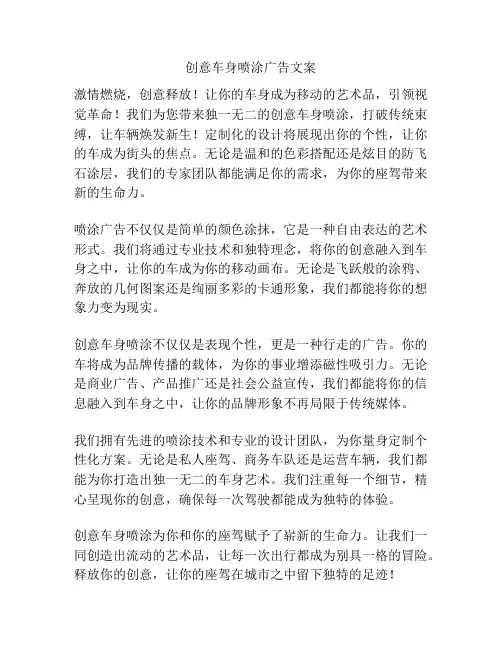 创意车身喷涂广告文案

激情燃烧，创意释放！让你的车身成为移动的艺术品，引领视觉革命！我们为您带来独一无二的创意车身喷涂，打破传统束缚，让车辆焕发新生！定制化的设计将展现出你的个性，让你的车成为街头的焦点。无论是温和的色彩搭配还是炫目的防飞石涂层，我们的专家团队都能满足你的需求，为你的座驾带来新的生命力。

喷涂广告不仅仅是简单的颜色涂抹，它是一种自由表达的艺术形式。我们将通过专业技术和独特理念，将你的创意融入到车身之中，让你的车成为你的移动画布。无论是飞跃般的涂鸦、奔放的几何图案还是绚丽多彩的卡通形象，我们都能将你的想象力变为现实。

创意车身喷涂不仅仅是表现个性，更是一种行走的广告。你的车将成为品牌传播的载体，为你的事业增添磁性吸引力。无论是商业广告、产品推广还是社会公益宣传，我们都能将你的信息融入到车身之中，让你的品牌形象不再局限于传统媒体。

我们拥有先进的喷涂技术和专业的设计团队，为你量身定制个性化方案。无论是私人座驾、商务车队还是运营车辆，我们都能为你打造出独一无二的车身艺术。我们注重每一个细节，精心呈现你的创意，确保每一次驾驶都能成为独特的体验。

创意车身喷涂为你和你的座驾赋予了崭新的生命力。让我们一同创造出流动的艺术品，让每一次出行都成为别具一格的冒险。释放你的创意，让你的座驾在城市之中留下独特的足迹！